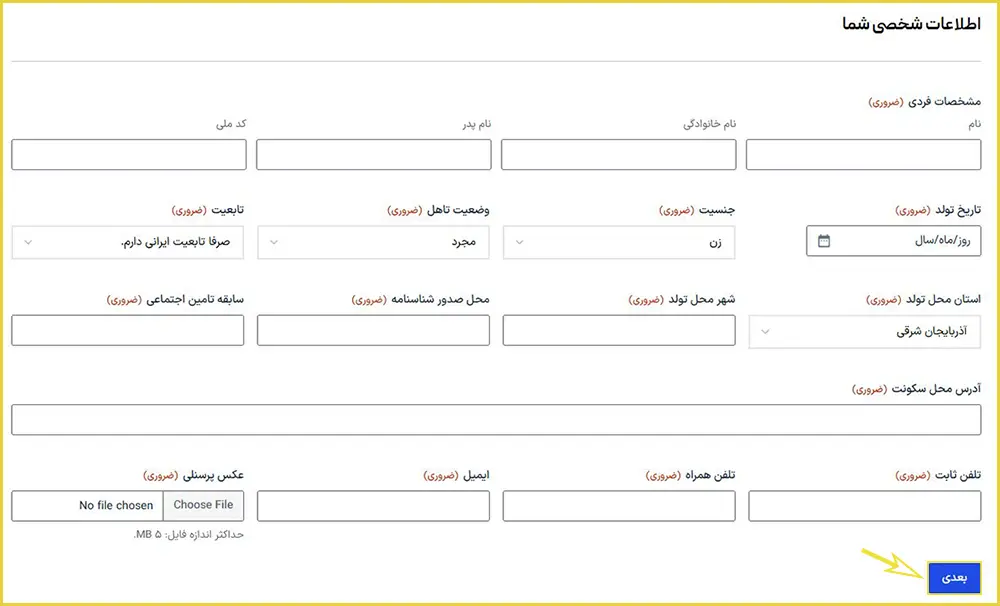 اطلاعات شخصی شما

مشخصات فردی (ضروری)

نام

نام خانوادگی

نام پدر

کد ملی

تاریخ تولد (ضروری)

روز/ماه/سال

جنسیت (ضروری)

زن

وضعیت تاهل (ضروری)

مجرد

تابعیت (ضروری)

صرفا تابعیت ایرانی دارم.

استان محل تولد (ضروری)

آذربایجان شرقی

شهر محل تولد (ضروری)

محل صدور شناسنامه (ضروری)

سابقه تامین اجتماعی (ضروری)

آدرس محل سکونت (ضروری)

تلفن ثابت (ضروری)

تلفن همراه (ضروری)

ایمیل (ضروری)

عکس پرسنلی (ضروری)

Choose File No file chosen

حداکثر اندازه فایل: ۵ MB.

بعدی